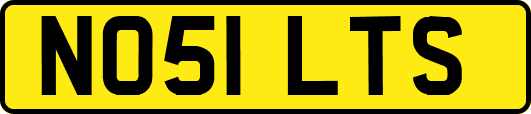 NO51 LTS